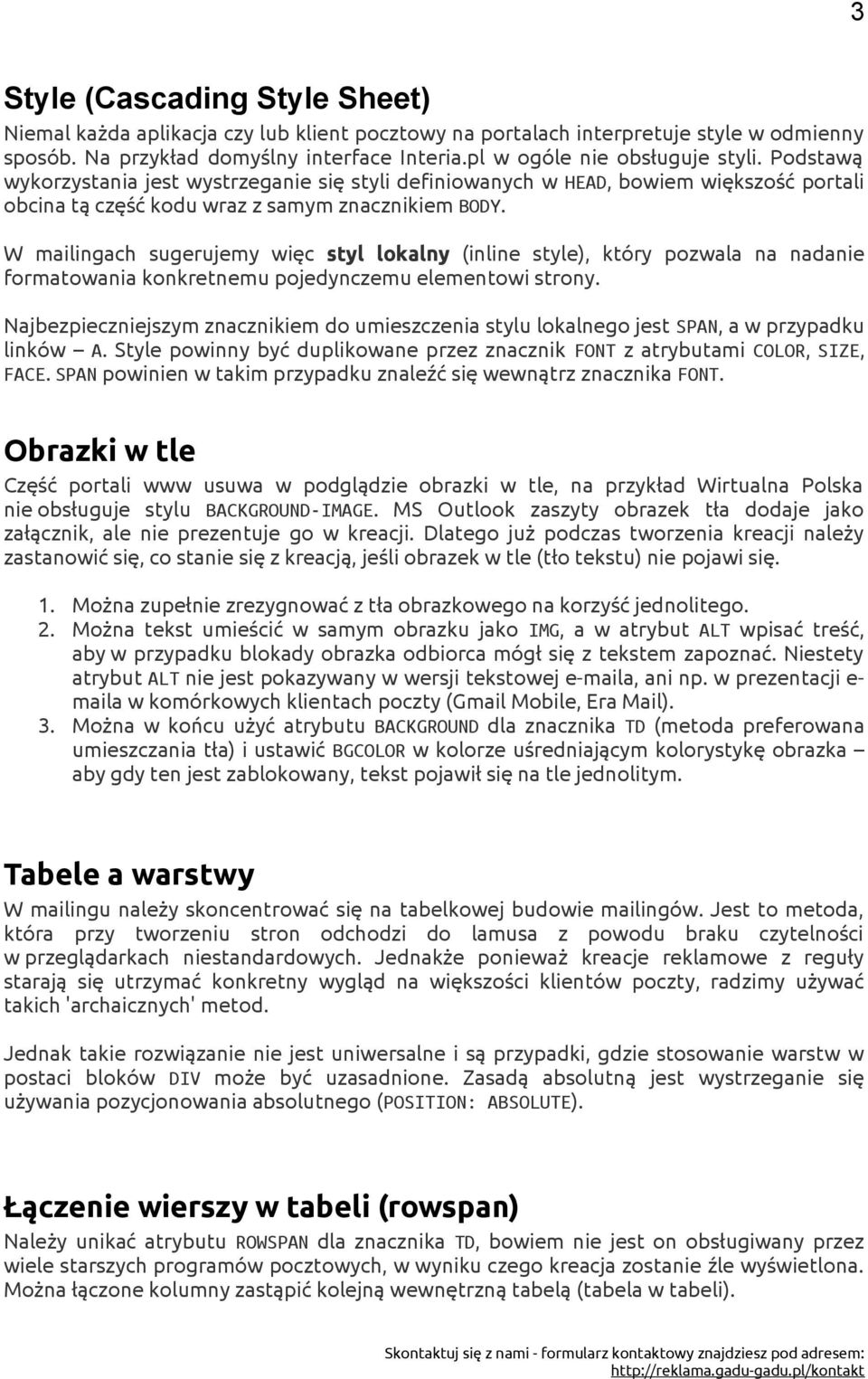 3

Style (Cascading Style Sheet)

Niemal każda aplikacja czy lub klient pocztowy na portalach interpretuje style w odmienny sposób. Na przykład domyślny interface Interia.pl w ogóle nie obsługuje styli. Podstawą wykorzystania jest wystrzeganie się styli definiowanych w HEAD, bowiem większość portali obcina tą część kodu wraz z samym znacznikiem BODY.

W mailingach sugerujemy więc styl lokalny (inline style), który pozwala na nadanie formatowania konkretnemu pojedynczemu elementowi strony.

Najbezpieczniejszym znacznikiem do umieszczenia stylu lokalnego jest SPAN, a w przypadku linków – A. Style powinny być duplikowane przez znacznik FONT z atrybutami COLOR, SIZE, FACE. SPAN powinien w takim przypadku znaleźć się wewnątrz znacznika FONT.

Obrazki w tle

Część portali www usuwa w podglądzie obrazki w tle, na przykład Wirtualna Polska nie obsługuje stylu BACKGROUND-IMAGE. MS Outlook zaszyty obrazek tła dodaje jako załącznik, ale nie prezentuje go w kreacji. Dlatego już podczas tworzenia kreacji należy zastanowić się, co stanie się z kreacją, jeśli obrazek w tle (tło tekstu) nie pojawi się.

1. Można zupełnie zrezygnować z tła obrazkowego na korzyść jednolitego.
2. Można tekst umieścić w samym obrazku jako IMG, a w atrybut ALT wpisać treść, aby w przypadku blokady obrazka odbiorca mógł się z tekstem zapoznać. Niestety atrybut ALT nie jest pokazywany w wersji tekstowej e-maila, ani np. w prezentacji e-maila w komórkowych klientach poczty (Gmail Mobile, Era Mail).
3. Można w końcu użyć atrybutu BACKGROUND dla znacznika TD (metoda preferowana umieszczania tła) i ustawić BGCOLOR w kolorze uśredniającym kolorystykę obrazka – aby gdy ten jest zablokowany, tekst pojawił się na tle jednolitym.

Tabele a warstwy

W mailingu należy skoncentrować się na tabelkowej budowie mailingów. Jest to metoda, która przy tworzeniu stron odchodzi do lamusa z powodu braku czytelności w przeglądarkach niestandardowych. Jednakże ponieważ kreacje reklamowe z reguły starają się utrzymać konkretny wygląd na większości klientów poczty, radzimy używać takich 'archaicznych' metod.

Jednak takie rozwiązanie nie jest uniwersalne i są przypadki, gdzie stosowanie warstw w postaci bloków DIV może być uzasadnione. Zasadą absolutną jest wystrzeganie się używania pozycjonowania absolutnego (POSITION: ABSOLUTE).

Łączenie wierszy w tabeli (rowspan)

Należy unikać atrybutu ROWSPAN dla znacznika TD, bowiem nie jest on obsługiwany przez wiele starszych programów pocztowych, w wyniku czego kreacja zostanie źle wyświetlona. Można łączone kolumny zastąpić kolejną wewnętrzną tabelą (tabela w tabeli).

Skontaktuj się z nami - formularz kontaktowy znajdziesz pod adresem: http://reklama.gadu-gadu.pl/kontakt